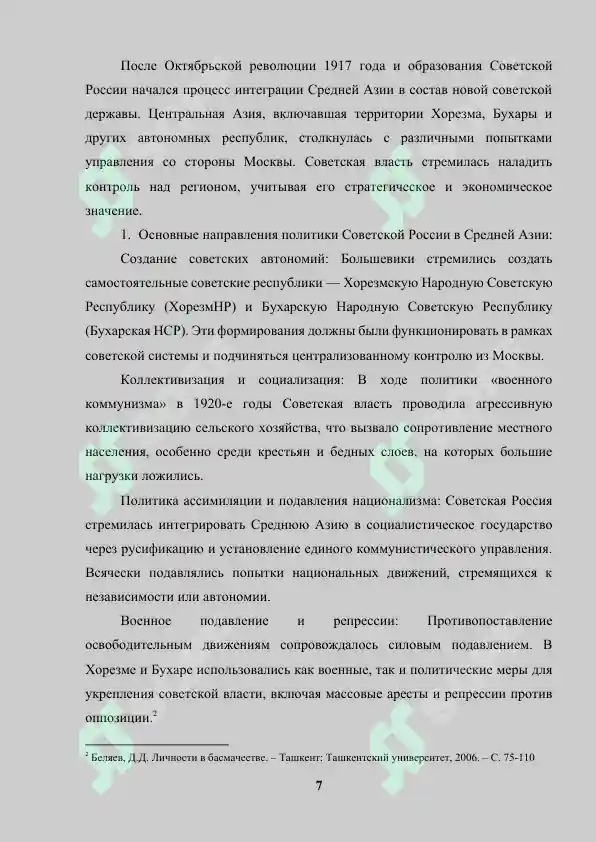 После Октябрьской революции 1917 года и образования Советской России начался процесс интеграции Средней Азии в состав новой советской державы. Центральная Азия, включавшая территории Хорезма, Бухары и других автономных республик, столкнулась с различными попытками управления со стороны Москвы. Советская власть стремилась наладить контроль над регионом, учитывая его стратегическое и экономическое значение.

1. Основные направления политики Советской России в Средней Азии:

Создание советских автономий: Большевики стремились создать самостоятельные советские республики — Хорезмскую Народную Советскую Республику (ХорезмНР) и Бухарскую Народную Советскую Республику (Бухарская НСР). Эти формирования должны были функционировать в рамках советской системы и подчиняться централизованному контролю из Москвы.

Коллективизация и социализация: В ходе политики «военного коммунизма» в 1920-е годы Советская власть проводила агрессивную коллективизацию сельского хозяйства, что вызвало сопротивление местного населения, особенно среди крестьян и бедных слоев, на которых большие нагрузки ложились.

Политика ассимиляции и подавления национализма: Советская Россия стремилась интегрировать Среднюю Азию в социалистическое государство через русификацию и установление единого коммунистического управления. Всячески подавлялись попытки национальных движений, стремящихся к независимости или автономии.

Военное подавление и репрессии: Противопоставление освободительным движениям сопровождалось силовым подавлением. В Хорезме и Бухаре использовались как военные, так и политические меры для укрепления советской власти, включая массовые аресты и репрессии против оппозиции.$^2$

$^2$ Беляев, Д.Д. Личности в басмачестве. – Ташкент: Ташкентский университет, 2006. – С. 75-110

7